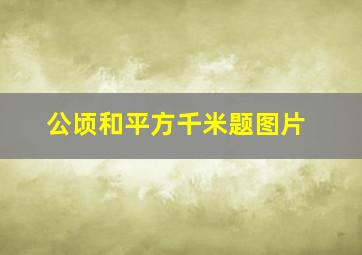 公顷和平方千米题图片